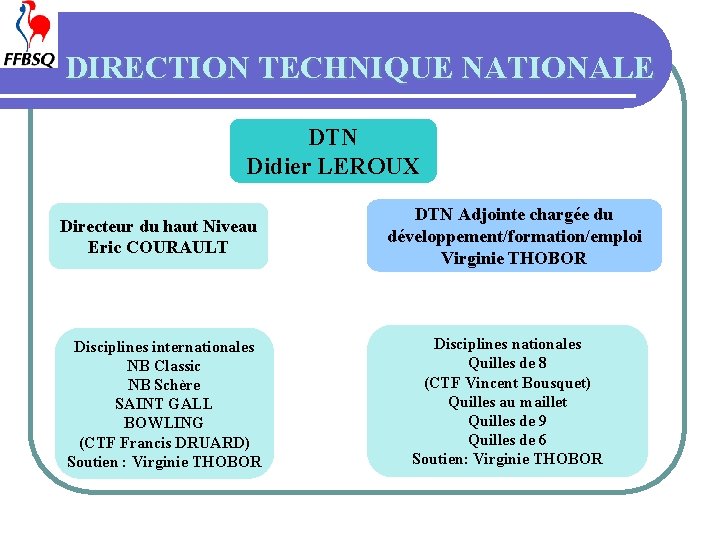 FFBSQ

DIRECTION TECHNIQUE NATIONALE

DTN
Didier LEROUX

Directeur du haut Niveau
Eric COURAULT

DTN Adjointe chargée du développement/formation/emploi
Virginie THOBOR

Disciplines internationales
NB Classic
NB Schère
SAINT GALL
BOWLING
(CTF Francis DRUARD)
Soutien : Virginie THOBOR

Disciplines nationales
Quilles de 8
(CTF Vincent Bousquet)
Quilles au maillet
Quilles de 9
Quilles de 6
Soutien: Virginie THOBOR